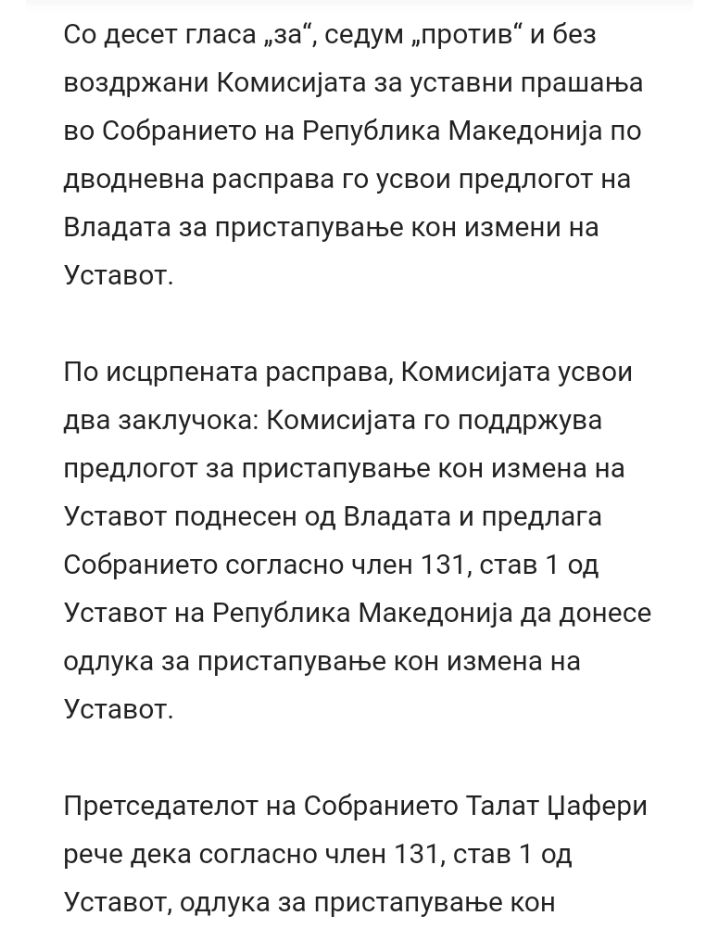 Со десет гласа „за“, седум „против“ и без воздржани Комисијата за уставни прашања во Собранието на Република Македонија по дводневна расправа го усвои предлогот на Владата за пристапување кон измени на Уставот.

По исцрпената расправа, Комисијата усвои два заклучока: Комисијата го поддржува предлогот за пристапување кон измена на Уставот поднесен од Владата и предлага Собранието согласно член 131, став 1 од Уставот на Република Македонија да донесе одлука за пристапување кон измена на Уставот.

Претседателот на Собранието Талат Џафери рече дека согласно член 131, став 1 од Уставот, одлука за пристапување кон